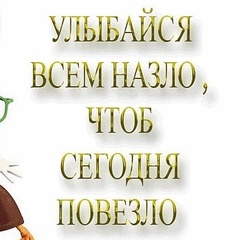 УЛЫБАЙСЯ ВСЕМ НАЗЛО , ЧТОБ СЕГОДНЯ ПОВЕЗЛО